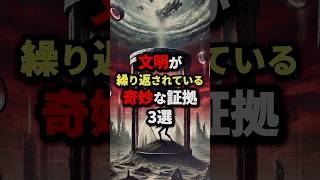 文明が
繰り返されている
奇妙な証拠
3選